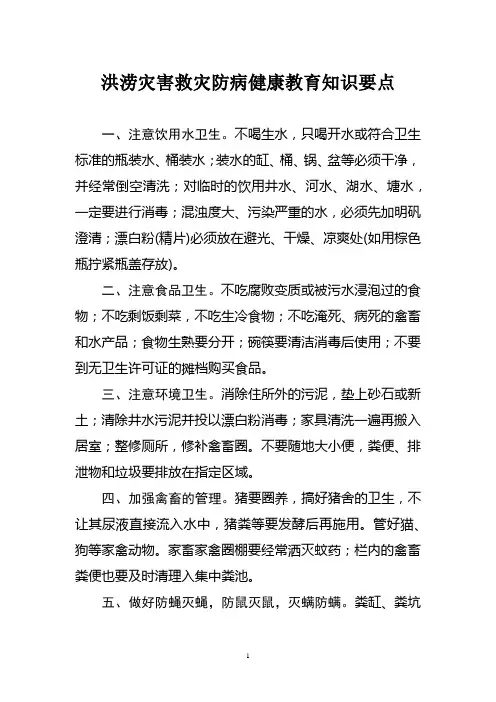 洪涝灾害救灾防病健康教育知识要点

一、注意饮用水卫生。不喝生水，只喝开水或符合卫生标准的瓶装水、桶装水；装水的缸、桶、锅、盆等必须干净，并经常倒空清洗；对临时的饮用井水、河水、湖水、塘水，一定要进行消毒；混浊度大、污染严重的水，必须先加明矾澄清；漂白粉(精片)必须放在避光、干燥、凉爽处(如用棕色瓶拧紧瓶盖存放)。

二、注意食品卫生。不吃腐败变质或被污水浸泡过的食物；不吃剩饭剩菜，不吃生冷食物；不吃淹死、病死的禽畜和水产品；食物生熟要分开；碗筷要清洁消毒后使用；不要到无卫生许可证的摊档购买食品。

三、注意环境卫生。消除住所外的污泥，垫上砂石或新土；清除井水污泥并投以漂白粉消毒；家具清洗一遍再搬入居室；整修厕所，修补禽畜圈。不要随地大小便，粪便、排泄物和垃圾要排放在指定区域。

四、加强禽畜的管理。猪要圈养，搞好猪舍的卫生，不让其尿液直接流入水中，猪粪等要发酵后再施用。管好猫、狗等家禽动物。家畜家禽圈棚要经常洒灭蚊药；栏内的禽畜粪便也要及时清理入集中粪池。

五、做好防蝇灭蝇，防鼠灭鼠，灭螨防螨。粪缸、粪坑

1